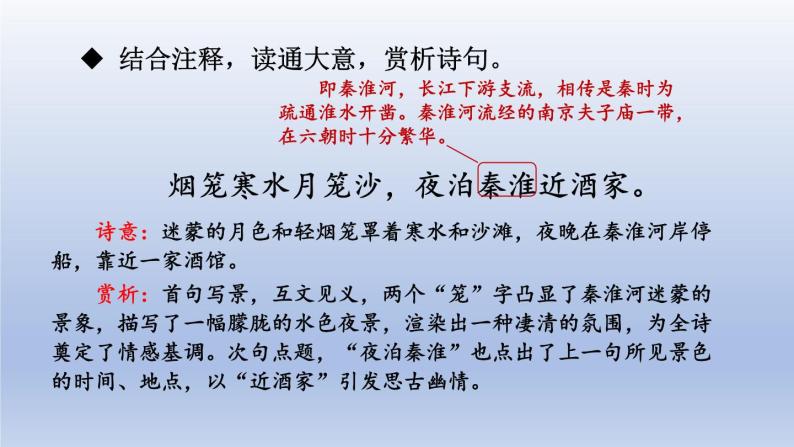 ◆ 结合注释，读通大意，赏析诗句。

即秦淮河，长江下游支流，相传是秦时为疏通淮水开凿。秦淮河流经的南京夫子庙一带，在六朝时十分繁华。

烟笼寒水月笼沙，夜泊秦淮近酒家。

诗意：迷蒙的月色和轻烟笼罩着寒水和沙滩，夜晚在秦淮河岸停船，靠近一家酒馆。

赏析：首句写景，互文见义，两个“笼”字凸显了秦淮河迷蒙的景象，描写了一幅朦胧的水色夜景，渲染出一种凄清的氛围，为全诗奠定了情感基调。次句点题，“夜泊秦淮”也点出了上一句所见景色的时间、地点，以“近酒家”引发思古幽情。